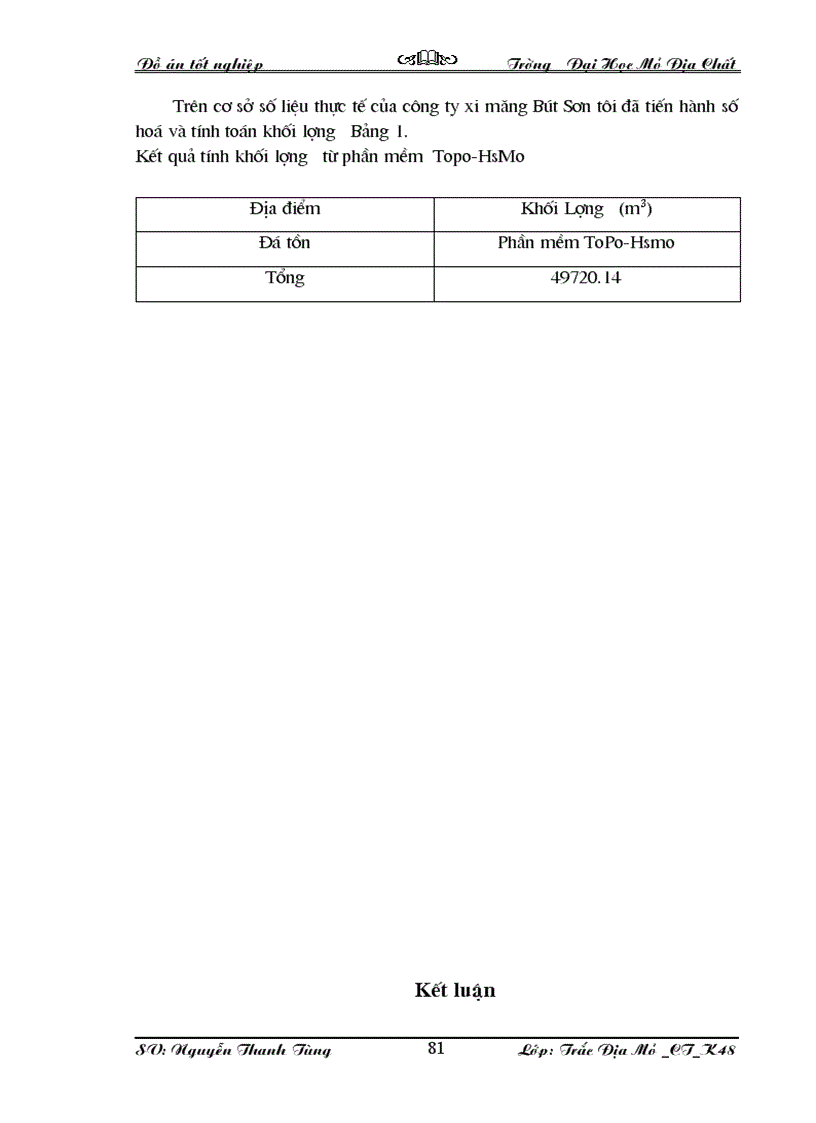 Đồ án tốt nghiệp Trờng Đại Học Mỏ Địa Chất

Trên cơ sở số liệu thực tế của công ty xi măng Bút Sơn tôi đã tiến hành số hoá và tính toán khối lợng Bảng 1.

Kết quả tính khối lợng từ phần mềm Topo-HsMo

| Địa điểm | Khối Lợng ($m^3$) |
|---|---|
| Đá tồn | Phần mềm ToPo-Hsmo |
| Tổng | 49720.14 |

Kết luận

SV: Nguyễn Thanh Tùng 81 Lớp: Trắc Địa Mỏ _CT_K48